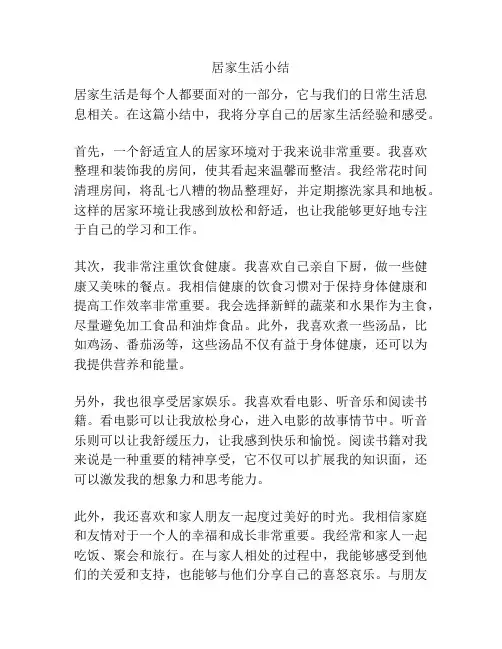 居家生活小结

居家生活是每个人都要面对的一部分，它与我们的日常生活息息相关。在这篇小结中，我将分享自己的居家生活经验和感受。

首先，一个舒适宜人的居家环境对于我来说非常重要。我喜欢整理和装饰我的房间，使其看起来温馨而整洁。我经常花时间清理房间，将乱七八糟的物品整理好，并定期擦洗家具和地板。这样的居家环境让我感到放松和舒适，也让我能够更好地专注于自己的学习和工作。

其次，我非常注重饮食健康。我喜欢自己亲自下厨，做一些健康又美味的餐点。我相信健康的饮食习惯对于保持身体健康和提高工作效率非常重要。我会选择新鲜的蔬菜和水果作为主食，尽量避免加工食品和油炸食品。此外，我喜欢煮一些汤品，比如鸡汤、番茄汤等，这些汤品不仅有益于身体健康，还可以为我提供营养和能量。

另外，我也很享受居家娱乐。我喜欢看电影、听音乐和阅读书籍。看电影可以让我放松身心，进入电影的故事情节中。听音乐则可以让我舒缓压力，让我感到快乐和愉悦。阅读书籍对我来说是一种重要的精神享受，它不仅可以扩展我的知识面，还可以激发我的想象力和思考能力。

此外，我还喜欢和家人朋友一起度过美好的时光。我相信家庭和友情对于一个人的幸福和成长非常重要。我经常和家人一起吃饭、聚会和旅行。在与家人相处的过程中，我能够感受到他们的关爱和支持，也能够与他们分享自己的喜怒哀乐。与朋友